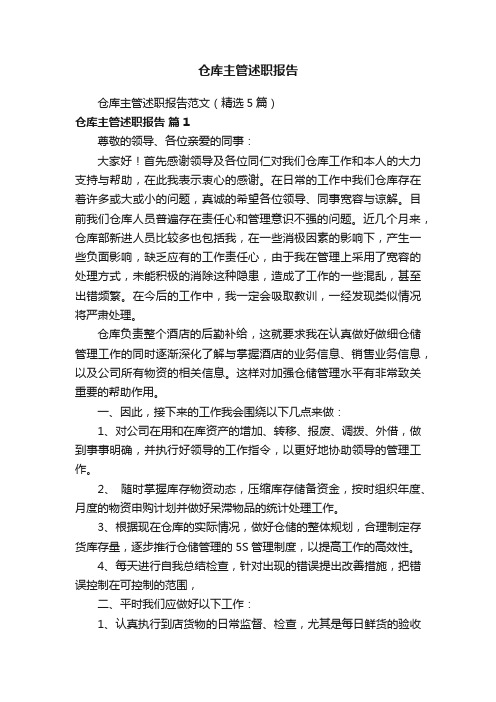 仓库主管述职报告

仓库主管述职报告范文（精选5篇）

仓库主管述职报告 篇1

尊敬的领导、各位亲爱的同事：

大家好！首先感谢领导及各位同仁对我们仓库工作和本人的大力支持与帮助，在此我表示衷心的感谢。在日常的工作中我们仓库存在着许多或大或小的问题，真诚的希望各位领导、同事宽容与谅解。目前我们仓库人员普遍存在责任心和管理意识不强的问题。近几个月来，仓库部新进人员比较多也包括我，在一些消极因素的影响下，产生一些负面影响，缺乏应有的工作责任心，由于我在管理上采用了宽容的处理方式，未能积极的消除这种隐患，造成了工作的一些混乱，甚至出错频繁。在今后的工作中，我一定会吸取教训，一经发现类似情况将严肃处理。

仓库负责整个酒店的后勤补给，这就要求我在认真做好做细仓储管理工作的同时逐渐深化了解与掌握酒店的业务信息、销售业务信息，以及公司所有物资的相关信息。这样对加强仓储管理水平有非常致关重要的帮助作用。

一、因此，接下来的工作我会围绕以下几点来做：

1、对公司在用和在库资产的增加、转移、报废、调拨、外借，做到事事明确，并执行好领导的工作指令，以更好地协助领导的管理工作。

2、 随时掌握库存物资动态，压缩库存储备资金，按时组织年度、月度的物资申购计划并做好呆滞物品的统计处理工作。

3、根据现在仓库的实际情况，做好仓储的整体规划，合理制定存货库存量，逐步推行仓储管理的5S管理制度，以提高工作的高效性。

4、每天进行自我总结检查，针对出现的错误提出改善措施，把错误控制在可控制的范围，

二、平时我们应做好以下工作：

1、认真执行到店货物的日常监督、检查，尤其是每日鲜货的验收